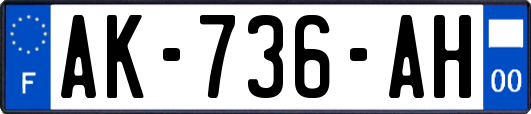 F
AK-736-AH
00